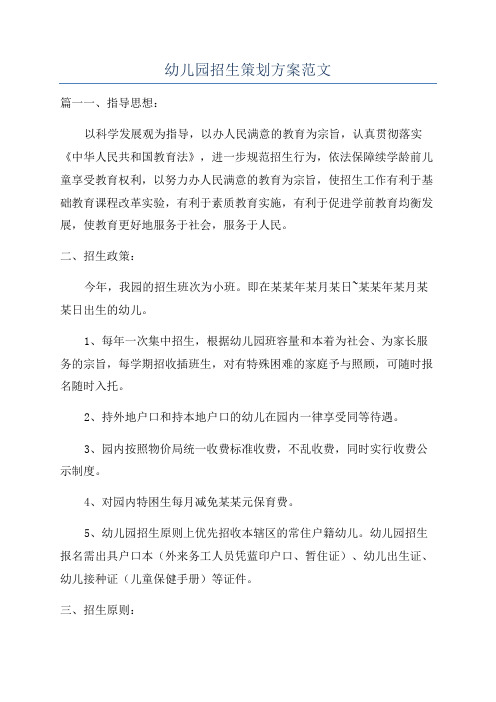 幼儿园招生策划方案范文

篇一一、指导思想：

以科学发展观为指导，以办人民满意的教育为宗旨，认真贯彻落实《中华人民共和国教育法》，进一步规范招生行为，依法保障续学龄前儿童享受教育权利，以努力办人民满意的教育为宗旨，使招生工作有利于基础教育课程改革实验，有利于素质教育实施，有利于促进学前教育均衡发展，使教育更好地服务于社会，服务于人民。

二、招生政策：

今年，我园的招生班次为小班。即在某某年某月某日~某某年某月某某日出生的幼儿。

1、每年一次集中招生，根据幼儿园班容量和本着为社会、为家长服务的宗旨，每学期招收插班生，对有特殊困难的家庭予与照顾，可随时报名随时入托。

2、持外地户口和持本地户口的幼儿在园内一律享受同等待遇。

3、园内按照物价局统一收费标准收费，不乱收费，同时实行收费公示制度。

4、对园内特困生每月减免某某元保育费。

5、幼儿园招生原则上优先招收本辖区的常住户籍幼儿。幼儿园招生报名需出具户口本（外来务工人员凭蓝印户口、暂住证）、幼儿出生证、幼儿接种证（儿童保健手册）等证件。

三、招生原则：